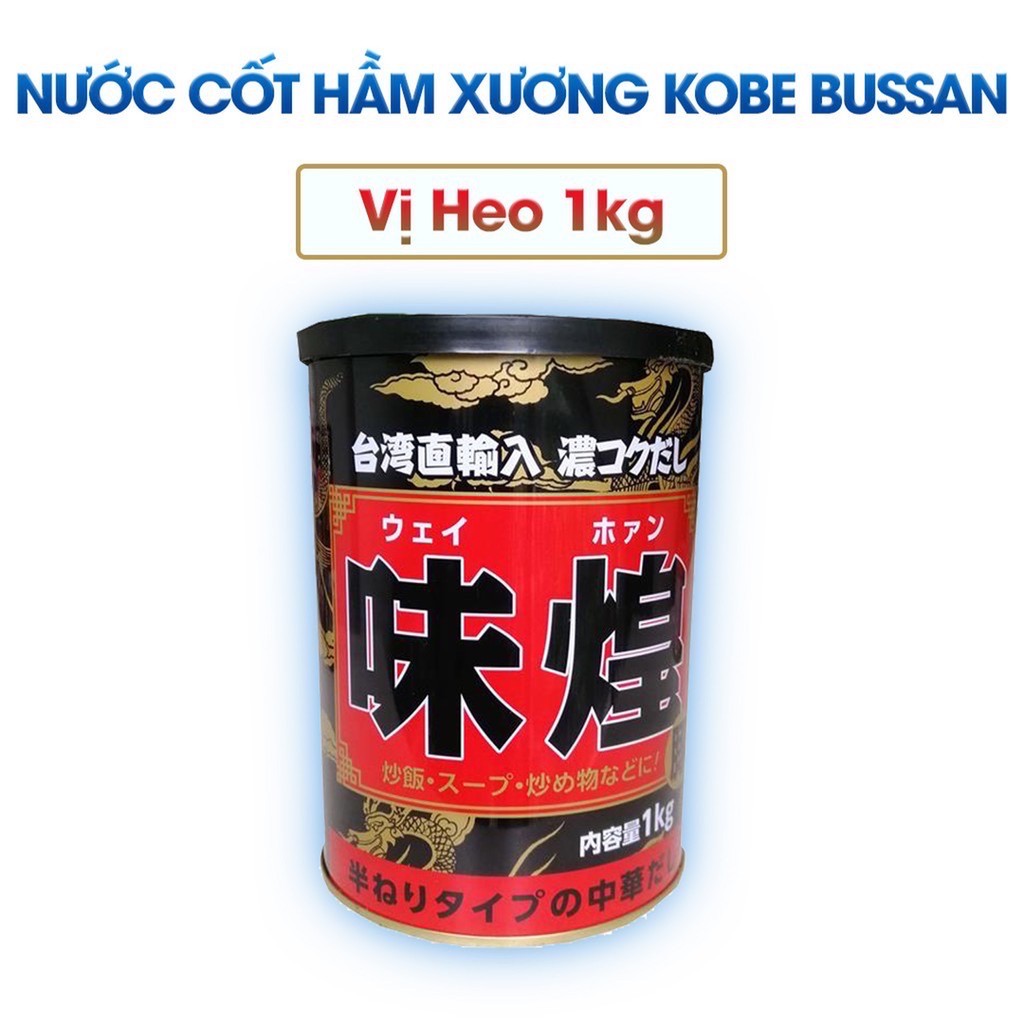 NƯỚC CỐT HẦM XƯƠNG KOBE BUSSAN

Vị Heo 1kg

台湾直輸入 濃コクだし

ウェイ ホァン

味煌

炒飯・スープ・炒め物などに!

内容量1kg

半ねりタイプの中華だし